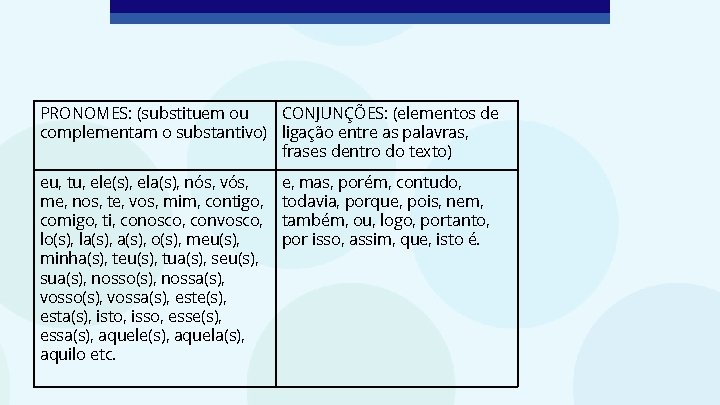 | PRONOMES: (substituem ou complementam o substantivo) | CONJUNÇÕES: (elementos de ligação entre as palavras, frases dentro do texto) |
|---|---|
| eu, tu, ele(s), ela(s), nós, vós, me, nos, te, vos, mim, contigo, comigo, ti, conosco, convosco, lo(s), la(s), a(s), o(s), meu(s), minha(s), teu(s), tua(s), seu(s), sua(s), nosso(s), nossa(s), vosso(s), vossa(s), este(s), esta(s), isto, isso, esse(s), essa(s), aquele(s), aquela(s), aquilo etc. | e, mas, porém, contudo, todavia, porque, pois, nem, também, ou, logo, portanto, por isso, assim, que, isto é. |